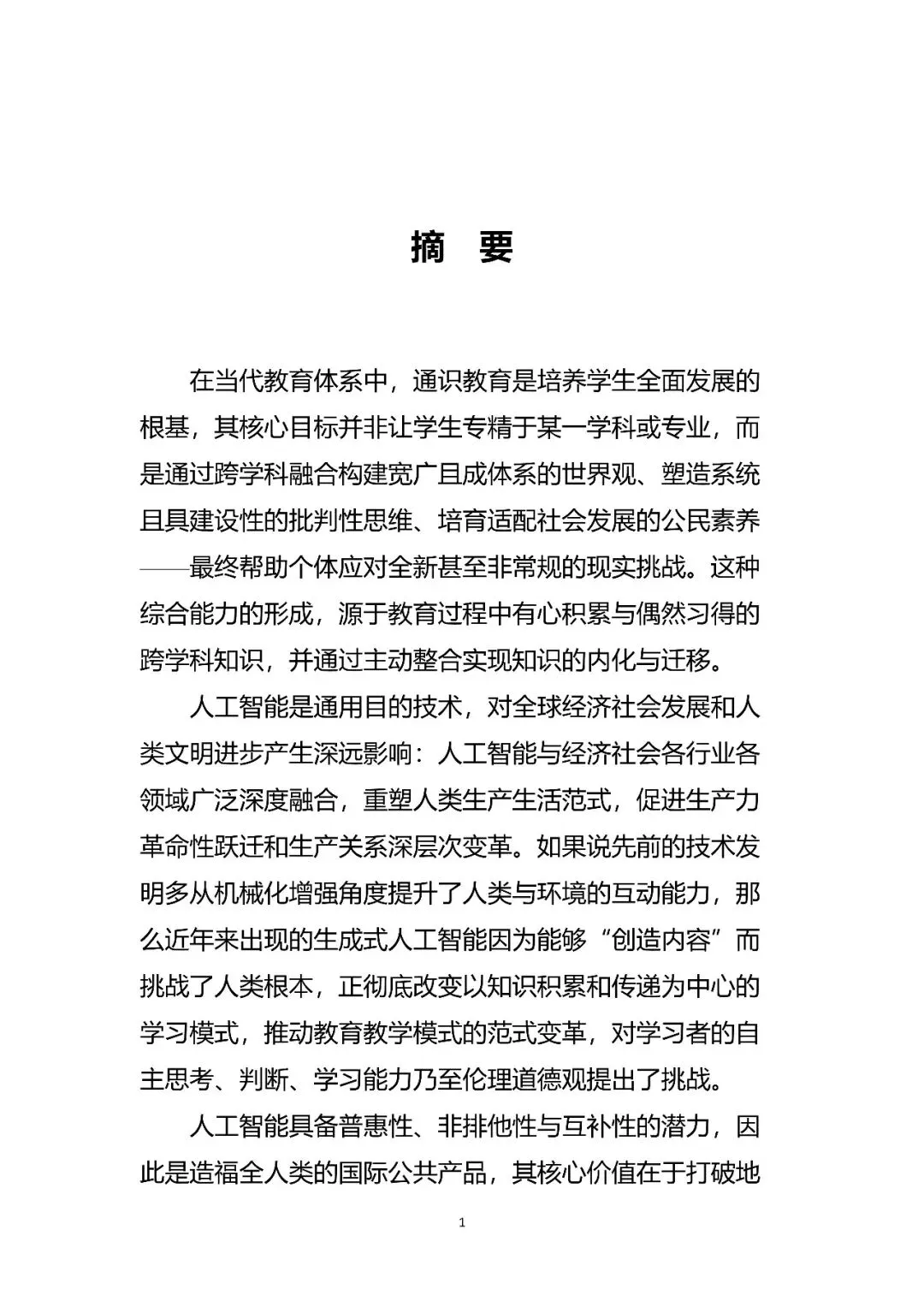 摘　要

在当代教育体系中，通识教育是培养学生全面发展的根基，其核心目标并非让学生专精于某一学科或专业，而是通过跨学科融合构建宽广且成体系的世界观、塑造系统且具建设性的批判性思维、培育适配社会发展的公民素养——最终帮助个体应对全新甚至非常规的现实挑战。这种综合能力的形成，源于教育过程中有心积累与偶然习得的跨学科知识，并通过主动整合实现知识的内化与迁移。

人工智能是通用目的技术，对全球经济社会发展和人类文明进步产生深远影响：人工智能与经济社会各行业各领域广泛深度融合，重塑人类生产生活范式，促进生产力革命性跃迁和生产关系深层次变革。如果说先前的技术发明多从机械化增强角度提升了人类与环境的互动能力，那么近年来出现的生成式人工智能因为能够“创造内容”而挑战了人类根本，正彻底改变以知识积累和传递为中心的学习模式，推动教育教学模式的范式变革，对学习者的自主思考、判断、学习能力乃至伦理道德观提出了挑战。

人工智能具备普惠性、非排他性与互补性的潜力，因此是造福全人类的国际公共产品，其核心价值在于打破地

1